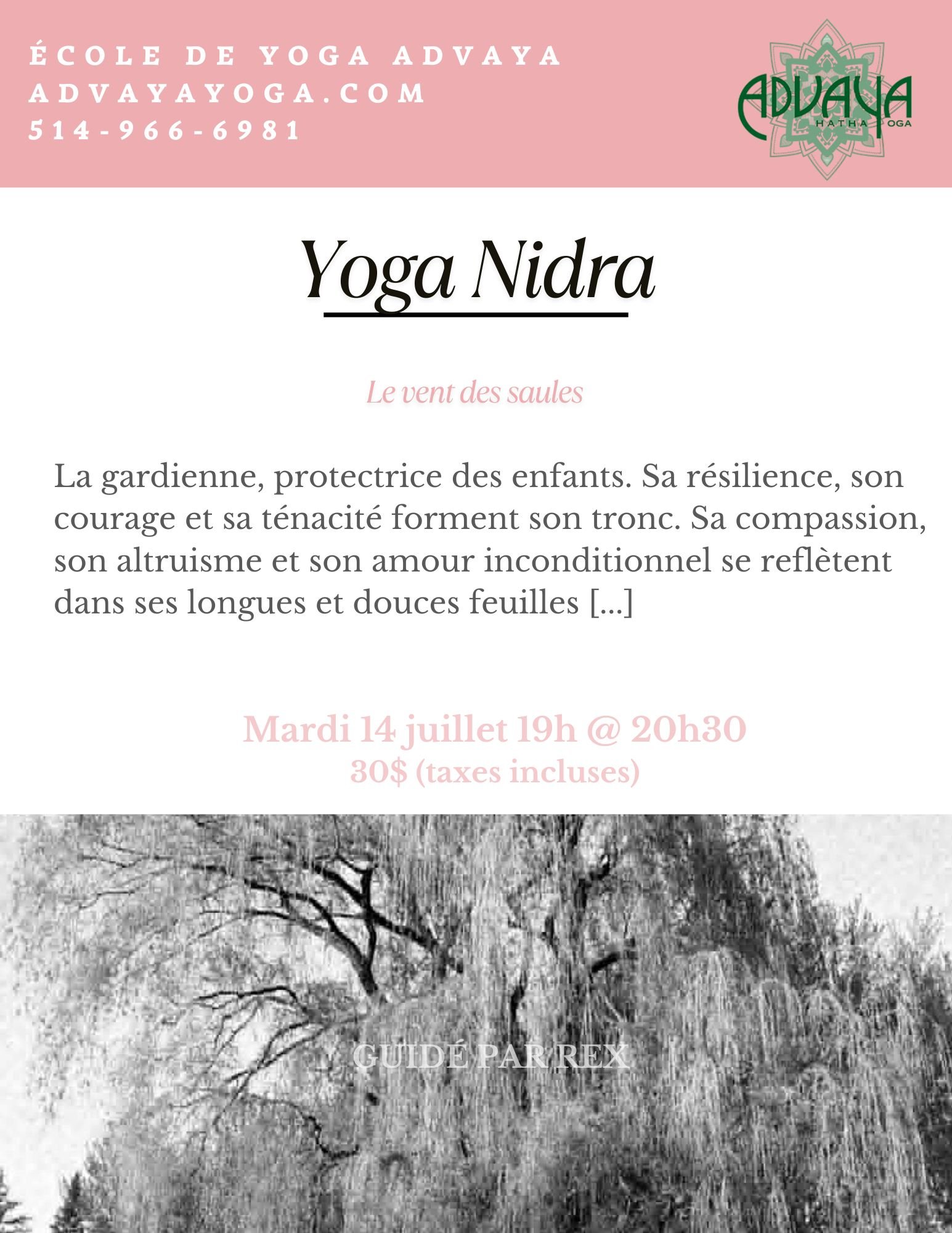 ÉCOLE DE YOGA ADVAYA
ADVAYAYOGA.COM
514-966-6981

ADVAYA
HATHA YOGA

Yoga Nidra

Le vent des saules

La gardienne, protectrice des enfants. Sa résilience, son courage et sa ténacité forment son tronc. Sa compassion, son altruisme et son amour inconditionnel se reflètent dans ses longues et douces feuilles [...]

Mardi 14 juillet 19h @ 20h30
30$ (taxes incluses)

GUIDÉ PAR REX